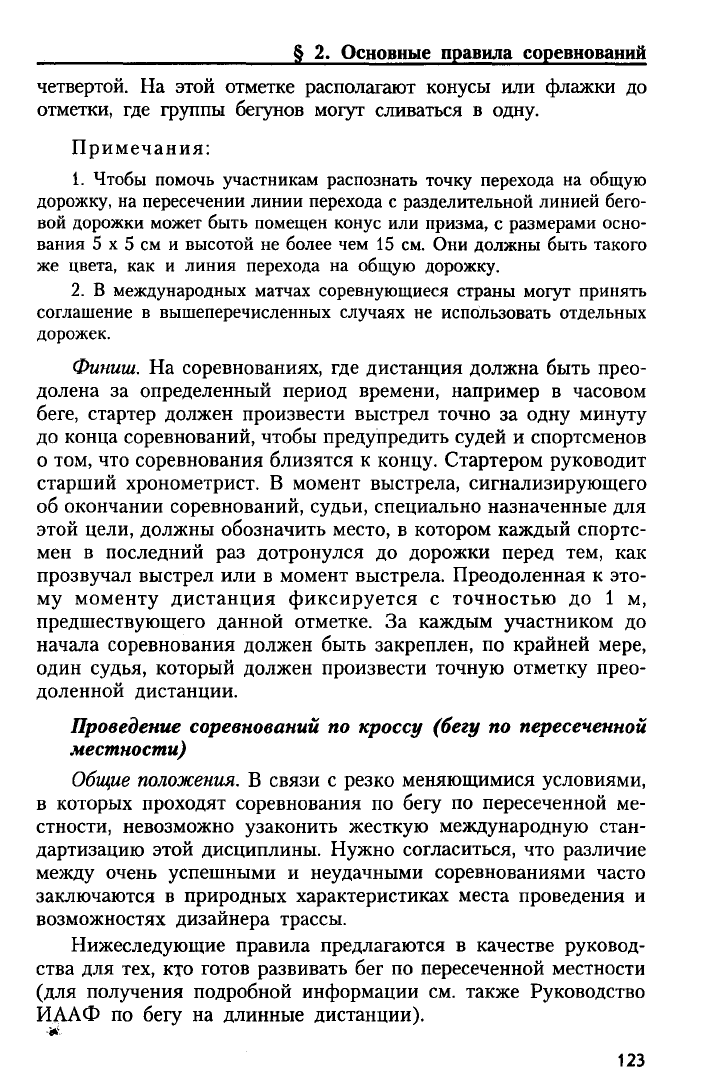 § 2. Основные правила соревнований

четвертой. На этой отметке располагают конусы или флажки до отметки, где группы бегунов могут сливаться в одну.

Примечания:

1. Чтобы помочь участникам распознать точку перехода на общую дорожку, на пересечении линии перехода с разделительной линией беговой дорожки может быть помещен конус или призма, с размерами основания 5 х 5 см и высотой не более чем 15 см. Они должны быть такого же цвета, как и линия перехода на общую дорожку.

2. В международных матчах соревнующиеся страны могут принять соглашение в вышеперечисленных случаях не использовать отдельных дорожек.

Финиш. На соревнованиях, где дистанция должна быть преодолена за определенный период времени, например в часовом беге, стартер должен произвести выстрел точно за одну минуту до конца соревнований, чтобы предупредить судей и спортсменов о том, что соревнования близятся к концу. Стартером руководит старший хронометрист. В момент выстрела, сигнализирующего об окончании соревнований, судьи, специально назначенные для этой цели, должны обозначить место, в котором каждый спортсмен в последний раз дотронулся до дорожки перед тем, как прозвучал выстрел или в момент выстрела. Преодоленная к этому моменту дистанция фиксируется с точностью до 1 м, предшествующего данной отметке. За каждым участником до начала соревнования должен быть закреплен, по крайней мере, один судья, который должен произвести точную отметку преодоленной дистанции.

Проведение соревнований по кроссу (бегу по пересеченной местности)

Общие положения. В связи с резко меняющимися условиями, в которых проходят соревнования по бегу по пересеченной местности, невозможно узаконить жесткую международную стандартизацию этой дисциплины. Нужно согласиться, что различие между очень успешными и неудачными соревнованиями часто заключаются в природных характеристиках места проведения и возможностях дизайнера трассы.

Нижеследующие правила предлагаются в качестве руководства для тех, кто готов развивать бег по пересеченной местности (для получения подробной информации см. также Руководство ИААФ по бегу на длинные дистанции).

123